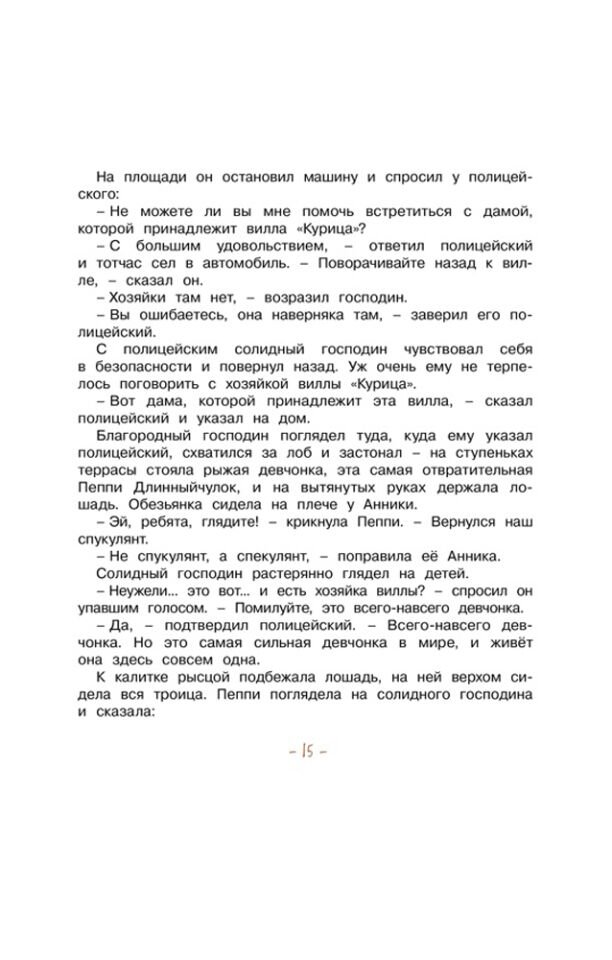 На площади он остановил машину и спросил у полицейского:

– Не можете ли вы мне помочь встретиться с дамой, которой принадлежит вилла «Курица»?

– С большим удовольствием, – ответил полицейский и тотчас сел в автомобиль. – Поворачивайте назад к вилле, – сказал он.

– Хозяйки там нет, – возразил господин.

– Вы ошибаетесь, она наверняка там, – заверил его полицейский.

С полицейским солидный господин чувствовал себя в безопасности и повернул назад. Уж очень ему не терпелось поговорить с хозяйкой виллы «Курица».

– Вот дама, которой принадлежит эта вилла, – сказал полицейский и указал на дом.

Благородный господин поглядел туда, куда ему указал полицейский, схватился за лоб и застонал – на ступеньках террасы стояла рыжая девчонка, эта самая отвратительная Пеппи Длинныйчулок, и на вытянутых руках держала лошадь. Обезьянка сидела на плече у Анники.

– Эй, ребята, глядите! – крикнула Пеппи. – Вернулся наш спукулянт.

– Не спукулянт, а спекулянт, – поправила её Анника.

Солидный господин растерянно глядел на детей.

– Неужели... это вот... и есть хозяйка виллы? – спросил он упавшим голосом. – Помилуйте, это всего-навсего девчонка.

– Да, – подтвердил полицейский. – Всего-навсего девчонка. Но это самая сильная девчонка в мире, и живёт она здесь совсем одна.

К калитке рысцой подбежала лошадь, на ней верхом сидела вся троица. Пеппи поглядела на солидного господина и сказала:

– 15 –